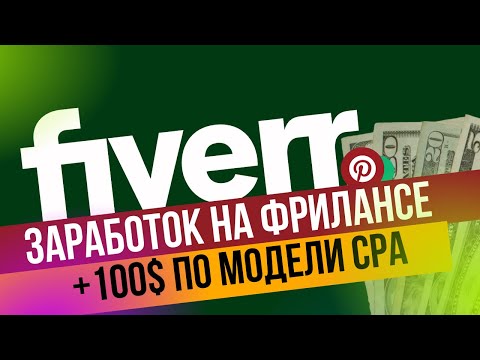 fiverr
ЗАРАБОТОК НА ФРИЛАНСЕ
+100$ ПО МОДЕЛИ CPA